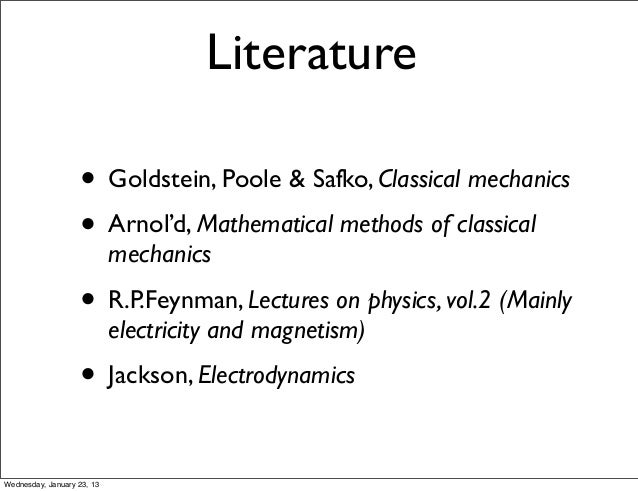 Literature

• Goldstein, Poole & Safko, Classical mechanics

• Arnol'd, Mathematical methods of classical mechanics

• R.P.Feynman, Lectures on physics, vol.2 (Mainly electricity and magnetism)

• Jackson, Electrodynamics

Wednesday, January 23, 13